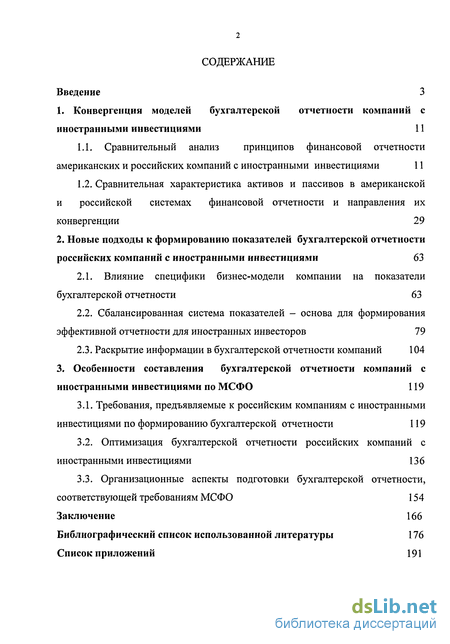 2

СОДЕРЖАНИЕ

Введение 3

1. Конвергенция моделей бухгалтерской отчетности компаний с иностранными инвестициями 11

1.1. Сравнительный анализ принципов финансовой отчетности американских и российских компаний с иностранными инвестициями 11

1.2. Сравнительная характеристика активов и пассивов в американской и российской системах финансовой отчетности и направления их конвергенции 29

2. Новые подходы к формированию показателей бухгалтерской отчетности российских компаний с иностранными инвестициями 63

2.1. Влияние специфики бизнес-модели компании на показатели бухгалтерской отчетности 63

2.2. Сбалансированная система показателей – основа для формирования эффективной отчетности для иностранных инвесторов 79

2.3. Раскрытие информации в бухгалтерской отчетности компаний 104

3. Особенности составления бухгалтерской отчетности компаний с иностранными инвестициями по МСФО 119

3.1. Требования, предъявляемые к российским компаниям с иностранными инвестициями по формированию бухгалтерской отчетности 119

3.2. Оптимизация бухгалтерской отчетности российских компаний с иностранными инвестициями 136

3.3. Организационные аспекты подготовки бухгалтерской отчетности, соответствующей требованиям МСФО 154

Заключение 166

Библиографический список использованной литературы 176

Список приложений 191

dsLib.net
библиотека диссертаций